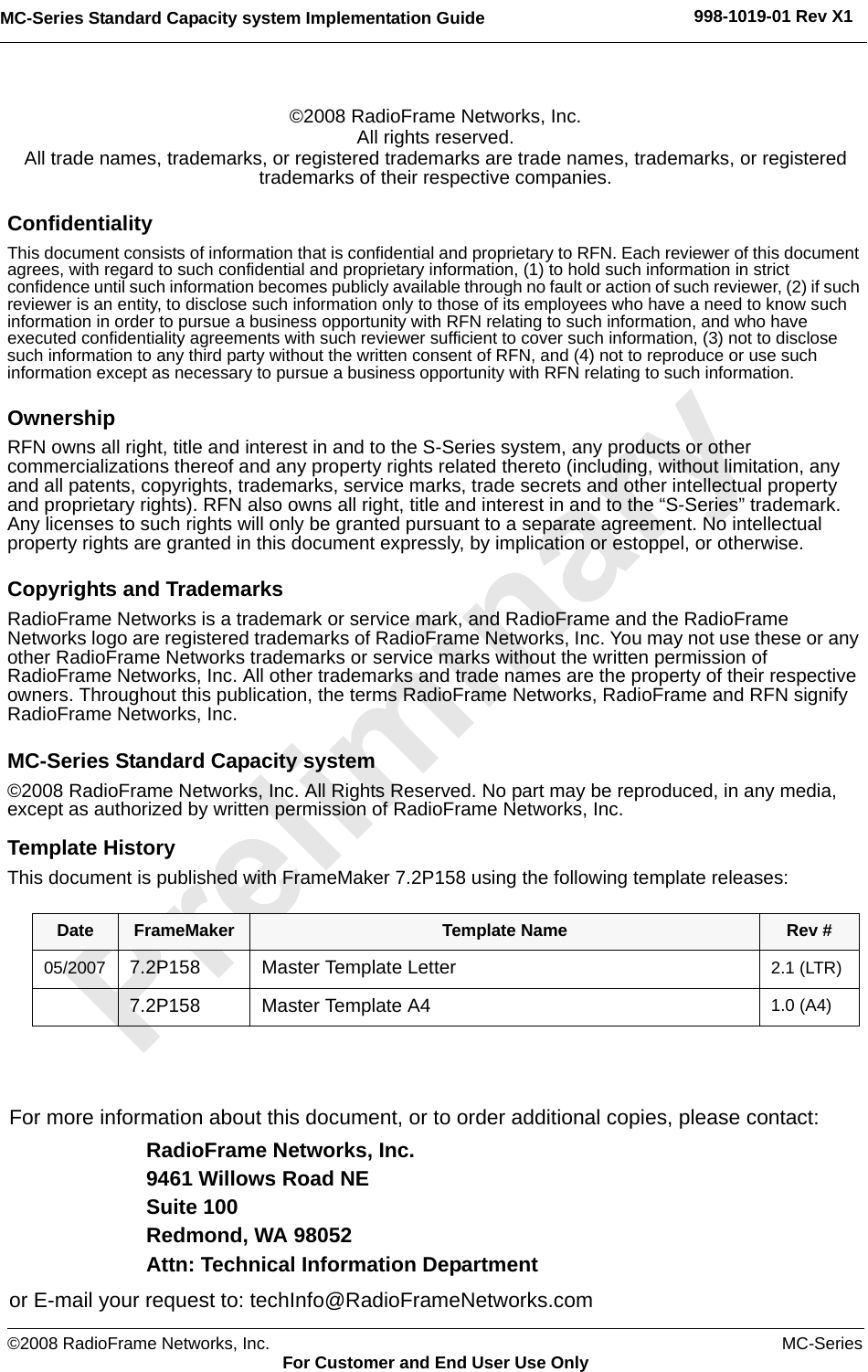 MC-Series Standard Capacity system Implementation Guide 998-1019-01 Rev X1

©2008 RadioFrame Networks, Inc.
All rights reserved.
All trade names, trademarks, or registered trademarks are trade names, trademarks, or registered trademarks of their respective companies.

Confidentiality

This document consists of information that is confidential and proprietary to RFN. Each reviewer of this document agrees, with regard to such confidential and proprietary information, (1) to hold such information in strict confidence until such information becomes publicly available through no fault or action of such reviewer, (2) if such reviewer is an entity, to disclose such information only to those of its employees who have a need to know such information in order to pursue a business opportunity with RFN relating to such information, and who have executed confidentiality agreements with such reviewer sufficient to cover such information, (3) not to disclose such information to any third party without the written consent of RFN, and (4) not to reproduce or use such information except as necessary to pursue a business opportunity with RFN relating to such information.

Ownership

RFN owns all right, title and interest in and to the S-Series system, any products or other commercializations thereof and any property rights related thereto (including, without limitation, any and all patents, copyrights, trademarks, service marks, trade secrets and other intellectual property and proprietary rights). RFN also owns all right, title and interest in and to the “S-Series” trademark. Any licenses to such rights will only be granted pursuant to a separate agreement. No intellectual property rights are granted in this document expressly, by implication or estoppel, or otherwise.

Copyrights and Trademarks

RadioFrame Networks is a trademark or service mark, and RadioFrame and the RadioFrame Networks logo are registered trademarks of RadioFrame Networks, Inc. You may not use these or any other RadioFrame Networks trademarks or service marks without the written permission of RadioFrame Networks, Inc. All other trademarks and trade names are the property of their respective owners. Throughout this publication, the terms RadioFrame Networks, RadioFrame and RFN signify RadioFrame Networks, Inc.

MC-Series Standard Capacity system

©2008 RadioFrame Networks, Inc. All Rights Reserved. No part may be reproduced, in any media, except as authorized by written permission of RadioFrame Networks, Inc.

Template History

This document is published with FrameMaker 7.2P158 using the following template releases:

| Date | FrameMaker | Template Name | Rev # |
|---|---|---|---|
| 05/2007 | 7.2P158 | Master Template Letter | 2.1 (LTR) |
| | 7.2P158 | Master Template A4 | 1.0 (A4) |

Preliminary

For more information about this document, or to order additional copies, please contact:

RadioFrame Networks, Inc.
9461 Willows Road NE
Suite 100
Redmond, WA 98052
Attn: Technical Information Department

or E-mail your request to: techInfo@RadioFrameNetworks.com

©2008 RadioFrame Networks, Inc. MC-Series
For Customer and End User Use Only